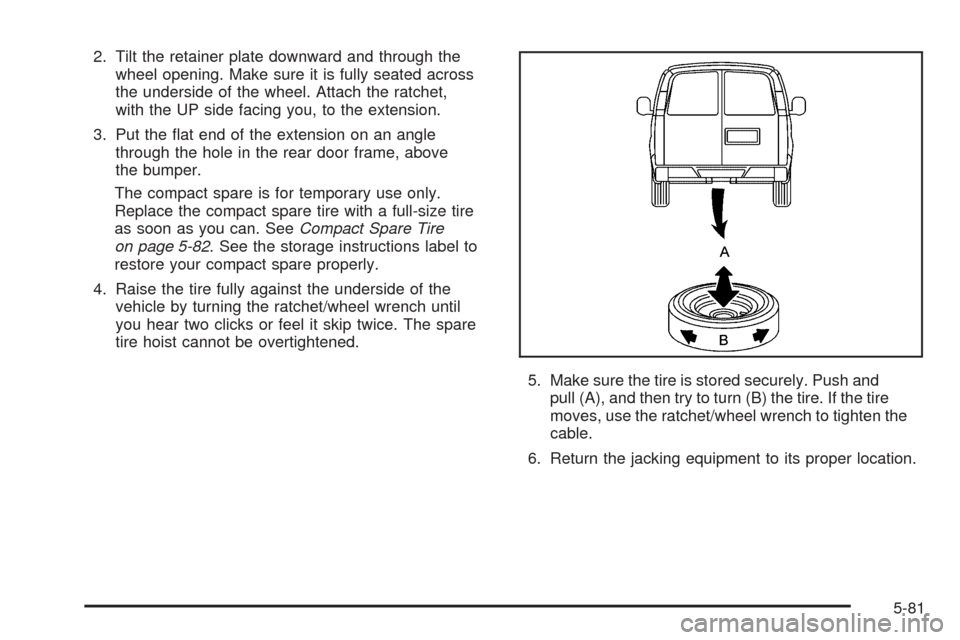 2. Tilt the retainer plate downward and through the wheel opening. Make sure it is fully seated across the underside of the wheel. Attach the ratchet, with the UP side facing you, to the extension.

3. Put the flat end of the extension on an angle through the hole in the rear door frame, above the bumper.

The compact spare is for temporary use only. Replace the compact spare tire with a full-size tire as soon as you can. See Compact Spare Tire on page 5-82. See the storage instructions label to restore your compact spare properly.

4. Raise the tire fully against the underside of the vehicle by turning the ratchet/wheel wrench until you hear two clicks or feel it skip twice. The spare tire hoist cannot be overtightened.

A

B

5. Make sure the tire is stored securely. Push and pull (A), and then try to turn (B) the tire. If the tire moves, use the ratchet/wheel wrench to tighten the cable.

6. Return the jacking equipment to its proper location.

5-81

carmanualsonline.info